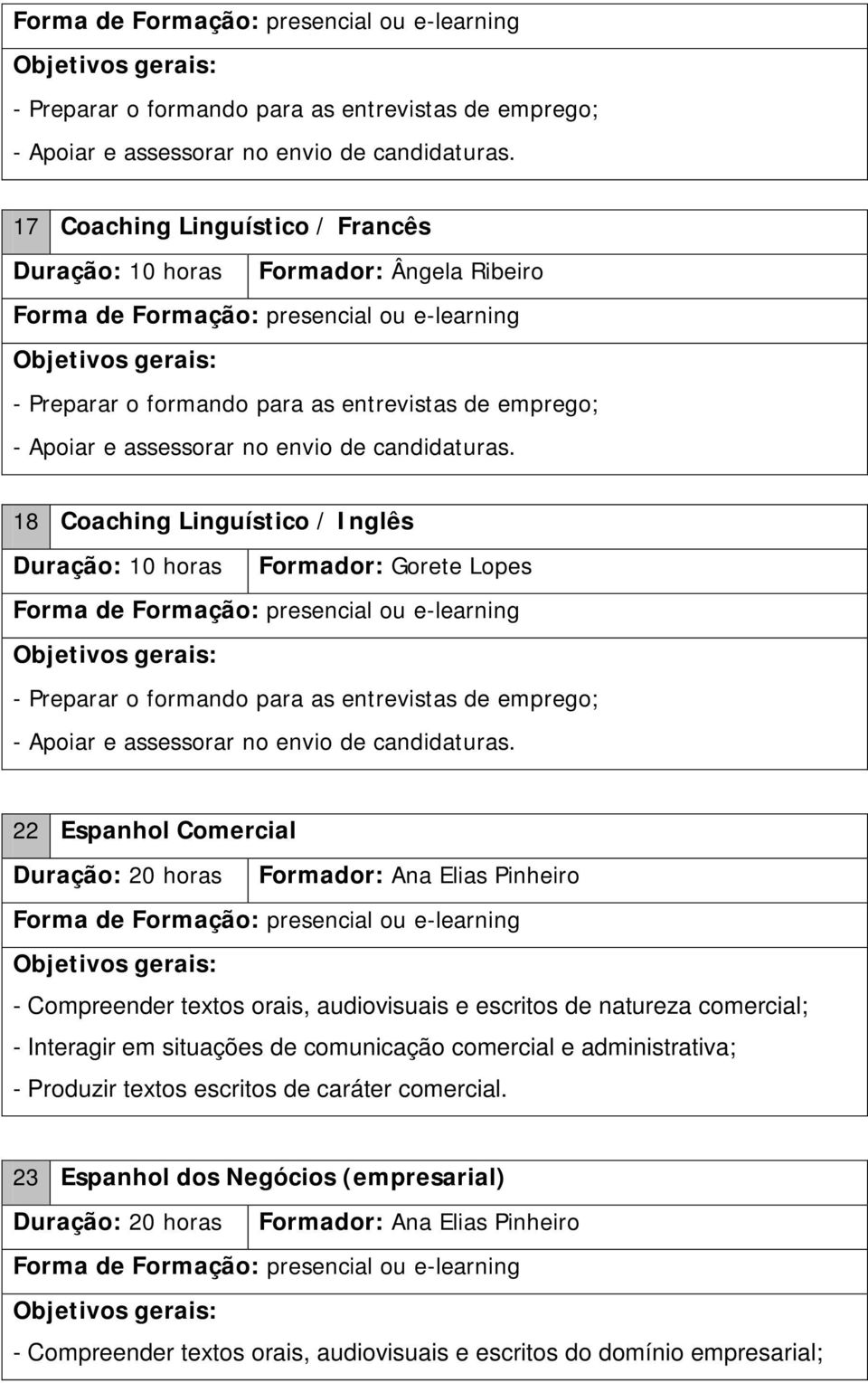 Forma de Formação: presencial ou e-learning

Objetivos gerais:

- Preparar o formando para as entrevistas de emprego;

- Apoiar e assessorar no envio de candidaturas.

17 Coaching Linguístico / Francês

Duração: 10 horas Formador: Ângela Ribeiro

Forma de Formação: presencial ou e-learning

Objetivos gerais:

- Preparar o formando para as entrevistas de emprego;

- Apoiar e assessorar no envio de candidaturas.

18 Coaching Linguístico / Inglês

Duração: 10 horas Formador: Gorete Lopes

Forma de Formação: presencial ou e-learning

Objetivos gerais:

- Preparar o formando para as entrevistas de emprego;

- Apoiar e assessorar no envio de candidaturas.

22 Espanhol Comercial

Duração: 20 horas Formador: Ana Elias Pinheiro

Forma de Formação: presencial ou e-learning

Objetivos gerais:

- Compreender textos orais, audiovisuais e escritos de natureza comercial;

- Interagir em situações de comunicação comercial e administrativa;

- Produzir textos escritos de caráter comercial.

23 Espanhol dos Negócios (empresarial)

Duração: 20 horas Formador: Ana Elias Pinheiro

Forma de Formação: presencial ou e-learning

Objetivos gerais:

- Compreender textos orais, audiovisuais e escritos do domínio empresarial;